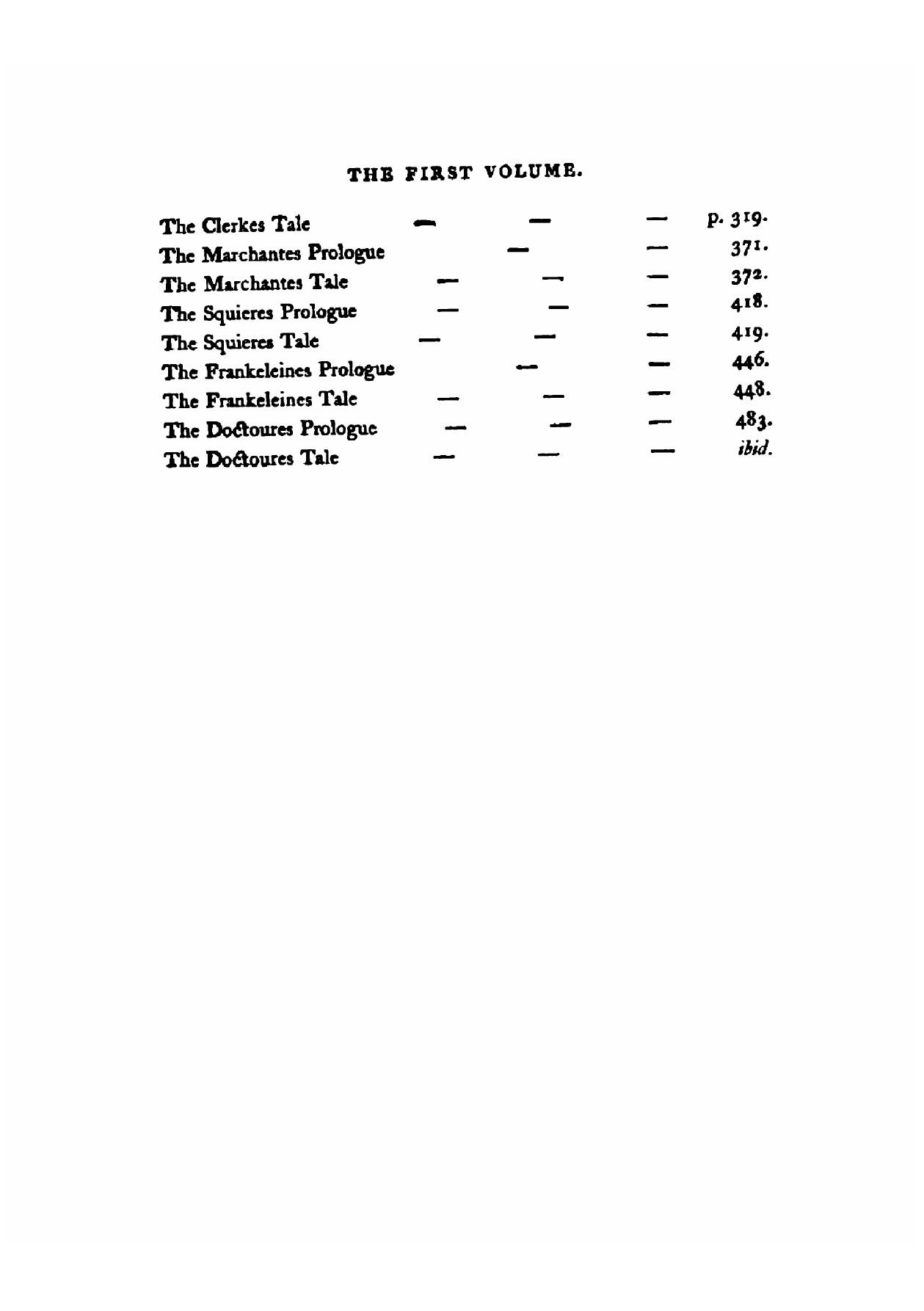 THE FIRST VOLUME.

The Clerkes Tale — — — p. 319.
The Marchantes Prologue — — 371.
The Marchantes Tale — — — 372.
The Squieres Prologue — — — 418.
The Squieres Tale — — — 419.
The Frankeleines Prologue — — 446.
The Frankeleines Tale — — — 448.
The Doctoures Prologue — — — 483.
The Doctoures Tale — — — ibid.